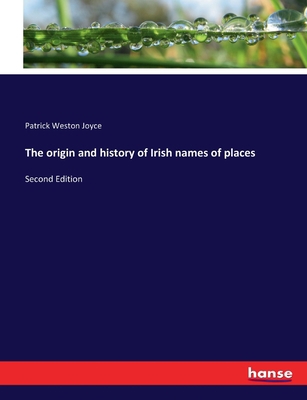 Patrick Weston Joyce

The origin and history of Irish names of places

Second Edition

hanse